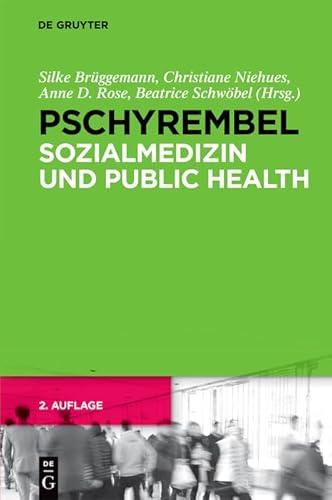 DE GRUYTER

Silke Brüggemann, Christiane Niehues, Anne D. Rose, Beatrice Schwöbel (Hrsg.)

PSCHYREMBEL
SOZIALMEDIZIN UND PUBLIC HEALTH

2. AUFLAGE

DE G